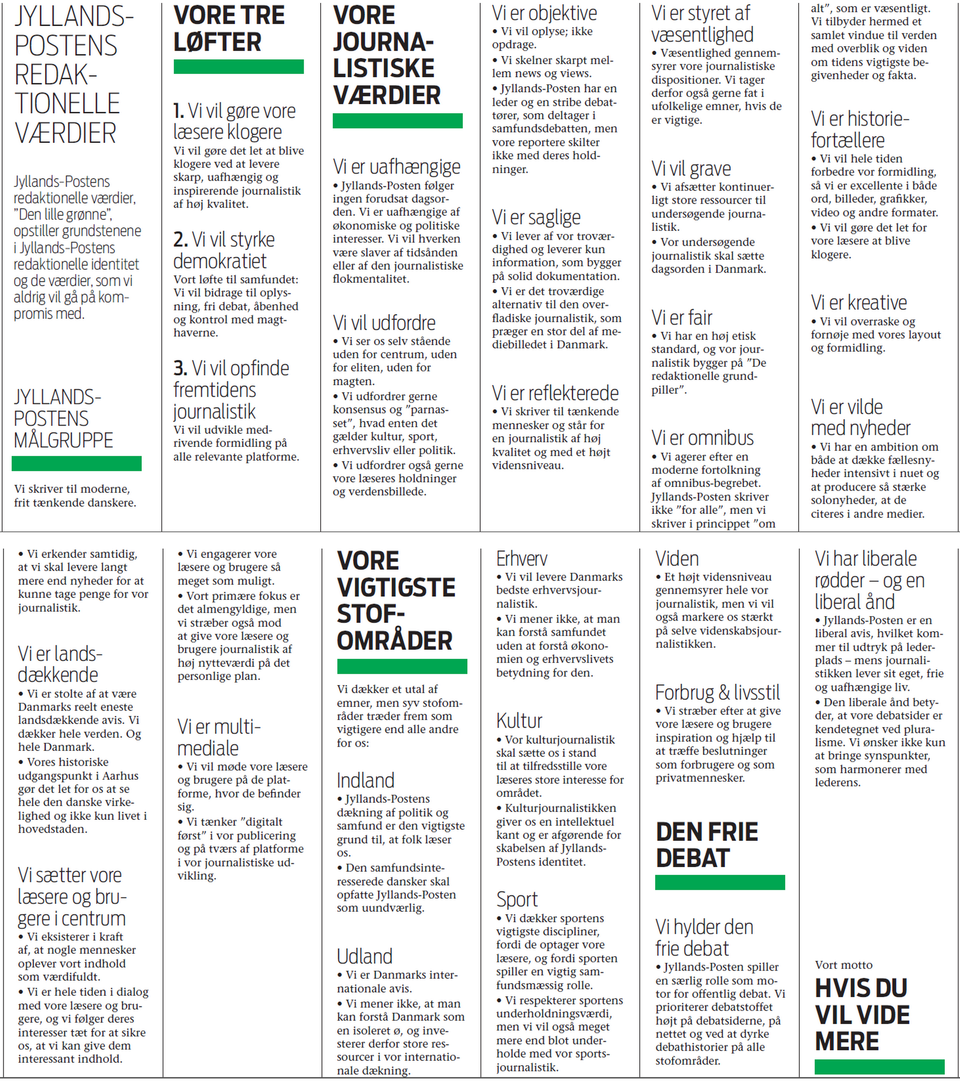 JYLLANDS-POSTENS REDAKTIONELLE VÆRDIER

Jyllands-Postens redaktionelle værdier, "Den lille grønne", opstiller grundstenene i Jyllands-Postens redaktionelle identitet og de værdier, som vi aldrig vil gå på kompromis med.

JYLLANDS-POSTENS MÅLGRUPPE

Vi skriver til moderne, frit tænkende danskere.

VORE TRE LØFTER

1. Vi vil gøre vore læsere klogere
Vi vil gøre det let at blive klogere ved at levere skarp, uafhængig og inspirerende journalistik af høj kvalitet.

2. Vi vil styrke demokratiet
Vort løfte til samfundet: Vi vil bidrage til oplysning, fri debat, åbenhed og kontrol med magthaverne.

3. Vi vil opfinde fremtidens journalistik
Vi vil udvikle medrivende formidling på alle relevante platforme.

VORE JOURNALISTISKE VÆRDIER

Vi er uafhængige
• Jyllands-Posten følger ingen forudsat dagsorden. Vi er uafhængige af økonomiske og politiske interesser. Vi vil hverken være slaver af tidsånden eller af den journalistiske flokmentalitet.

Vi vil udfordre
• Vi ser os selv stående uden for centrum, uden for eliten, uden for magten.
• Vi udfordrer gerne konsensus og "parnasset", hvad enten det gælder kultur, sport, erhvervsliv eller politik.
• Vi udfordrer også gerne vore læseres holdninger og verdensbillede.

Vi er objektive
• Vi vil oplyse; ikke opdrage.
• Vi skelner skarpt mellem news og views.
• Jyllands-Posten har en leder og en stribe debattører, som deltager i samfundsdebatten, men vore reportere skilter ikke med deres holdninger.

Vi er saglige
• Vi lever af vor troværdighed og leverer kun information, som bygger på solid dokumentation.
• Vi er det troværdige alternativ til den overfladiske journalistik, som præger en stor del af mediebilledet i Danmark.

Vi er reflekterede
• Vi skriver til tænkende mennesker og står for en journalistik af høj kvalitet og med et højt vidensniveau.

Vi er styret af væsentlighed
• Væsentlighed gennemsyrer vore journalistiske dispositioner. Vi tager derfor også gerne fat i ufolkelige emner, hvis de er vigtige.

Vi vil grave
• Vi afsætter kontinuerligt store ressourcer til undersøgende journalistik.
• Vor undersøgende journalistik skal sætte dagsorden i Danmark.

Vi er fair
• Vi har en høj etisk standard, og vor journalistik bygger på "De redaktionelle grundpiller".

Vi er omnibus
• Vi agerer efter en moderne fortolkning af omnibus-begrebet. Jyllands-Posten skriver ikke "for alle", men vi skriver i princippet "om alt", som er væsentligt. Vi tilbyder hermed et samlet vindue til verden med overblik og viden om tidens vigtigste begivenheder og fakta.

Vi er historiefortællere
• Vi vil hele tiden forbedre vor formidling, så vi er excellente i både ord, billeder, grafikker, video og andre formater.
• Vi vil gøre det let for vore læsere at blive klogere.

Vi er kreative
• Vi vil overraske og fornøje med vores layout og formidling.

Vi er vilde med nyheder
• Vi har en ambition om både at dække fællesnyheder intensivt i nuet og at producere så stærke solonyheder, at de citeres i andre medier.

• Vi erkender samtidig, at vi skal levere langt mere end nyheder for at kunne tage penge for vor journalistik.

Vi er landsdækkende
• Vi er stolte af at være Danmarks reelt eneste landsdækkende avis. Vi dækker hele verden. Og hele Danmark.
• Vores historiske udgangspunkt i Aarhus gør det let for os at se hele den danske virkelighed og ikke kun livet i hovedstaden.

Vi sætter vore læsere og brugere i centrum
• Vi eksisterer i kraft af, at nogle mennesker oplever vort indhold som værdifuldt.
• Vi er hele tiden i dialog med vore læsere og brugere, og vi følger deres interesser tæt for at sikre os, at vi kan give dem interessant indhold.

• Vi engagerer vore læsere og brugere så meget som muligt.
• Vort primære fokus er det almengyldige, men vi stræber også mod at give vore læsere og brugere journalistik af høj nytteværdi på det personlige plan.

Vi er multimediale
• Vi vil møde vore læsere og brugere på de platforme, hvor de befinder sig.
• Vi tænker "digitalt først" i vor publicering og på tværs af platforme i vor journalistiske udvikling.

VORE VIGTIGSTE STOFOMRÅDER

Vi dækker et utal af emner, men syv stofområder træder frem som vigtigere end alle andre for os:

Indland
• Jyllands-Postens dækning af politik og samfund er den vigtigste grund til, at folk læser os.
• Den samfundsinteresserede dansker skal opfatte Jyllands-Posten som uundværlig.

Udland
• Vi er Danmarks internationale avis.
• Vi mener ikke, at man kan forstå Danmark som en isoleret ø, og investerer derfor store ressourcer i vor internationale dækning.

Erhverv
• Vi vil levere Danmarks bedste erhvervsjournalistik.
• Vi mener ikke, at man kan forstå samfundet uden at forstå økonomien og erhvervslivets betydning for den.

Kultur
• Vor kulturjournalistik skal sætte os i stand til at tilfredsstille vore læseres store interesse for området.
• Kulturjournalistikken giver os en intellektuel kant og er afgørende for skabelsen af Jyllands-Postens identitet.

Sport
• Vi dækker sportens vigtigste discipliner, fordi de optager vore læsere, og fordi sporten spiller en vigtig samfundsmæssig rolle.
• Vi respekterer sportens underholdningsværdi, men vi vil også meget mere end blot underholde med vor sportsjournalistik.

Viden
• Et højt vidensniveau gennemsyrer hele vor journalistik, men vi vil også markere os stærkt på selve videnskabsjournalistikken.

Forbrug & livsstil
• Vi stræber efter at give vore læsere og brugere inspiration og hjælp til at træffe beslutninger som forbrugere og som privatmennesker.

DEN FRIE DEBAT

Vi hylder den frie debat
• Jyllands-Posten spiller en særlig rolle som motor for offentlig debat. Vi prioriterer debatstoffet højt på debatsiderne, på nettet og ved at dyrke debathistorier på alle stofområder.

Vi har liberale rødder – og en liberal ånd
• Jyllands-Posten er en liberal avis, hvilket kommer til udtryk på lederplads – mens journalistikken lever sit eget, frie og uafhængige liv.
• Den liberale ånd betyder, at vore debatsider er kendetegnet ved pluralisme. Vi ønsker ikke kun at bringe synspunkter, som harmonerer med lederens.

Vort motto
HVIS DU VIL VIDE MERE